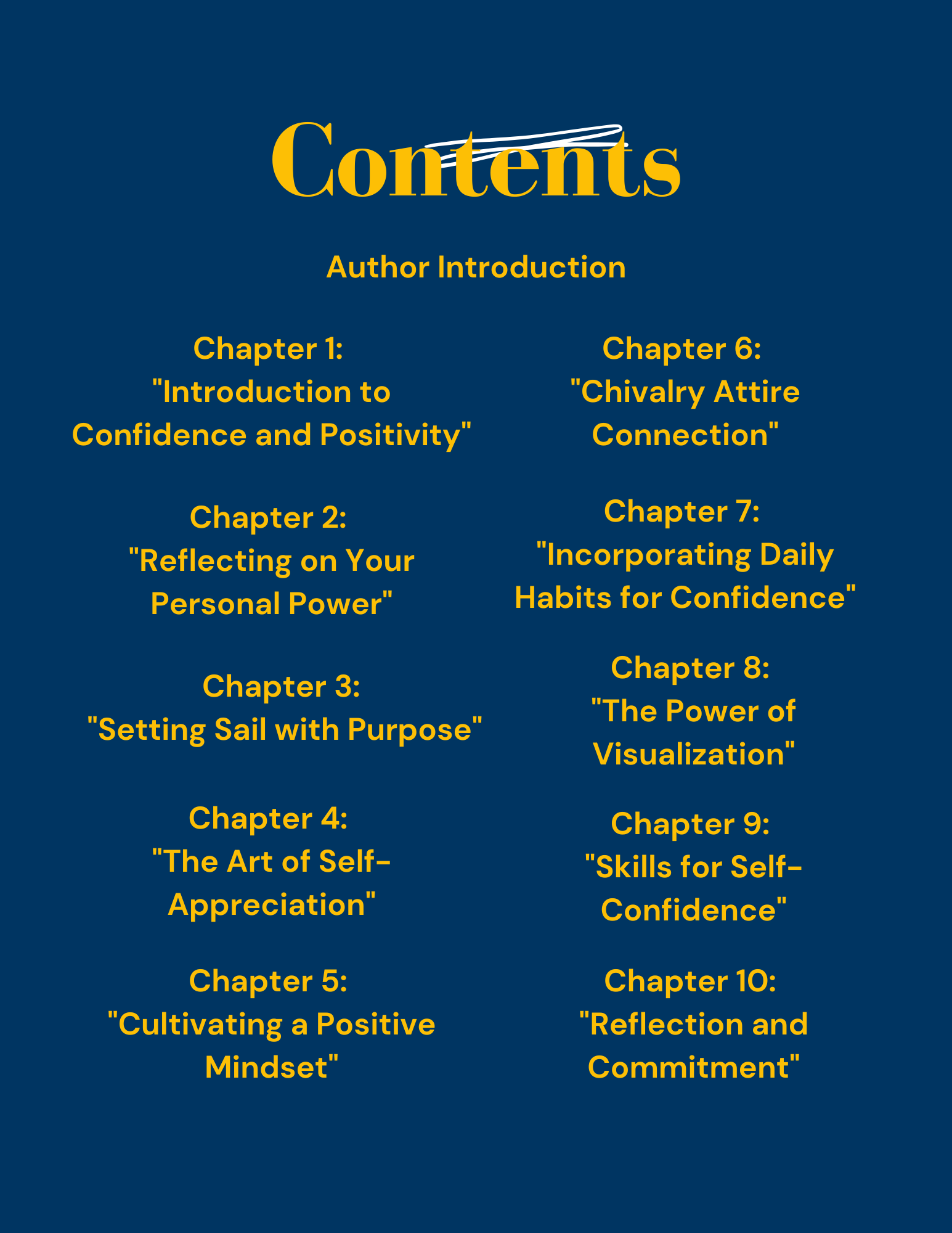 Contents

Author Introduction

Chapter 1:
"Introduction to Confidence and Positivity"

Chapter 2:
"Reflecting on Your Personal Power"

Chapter 3:
"Setting Sail with Purpose"

Chapter 4:
"The Art of Self-Appreciation"

Chapter 5:
"Cultivating a Positive Mindset"

Chapter 6:
"Chivalry Attire Connection"

Chapter 7:
"Incorporating Daily Habits for Confidence"

Chapter 8:
"The Power of Visualization"

Chapter 9:
"Skills for Self-Confidence"

Chapter 10:
"Reflection and Commitment"